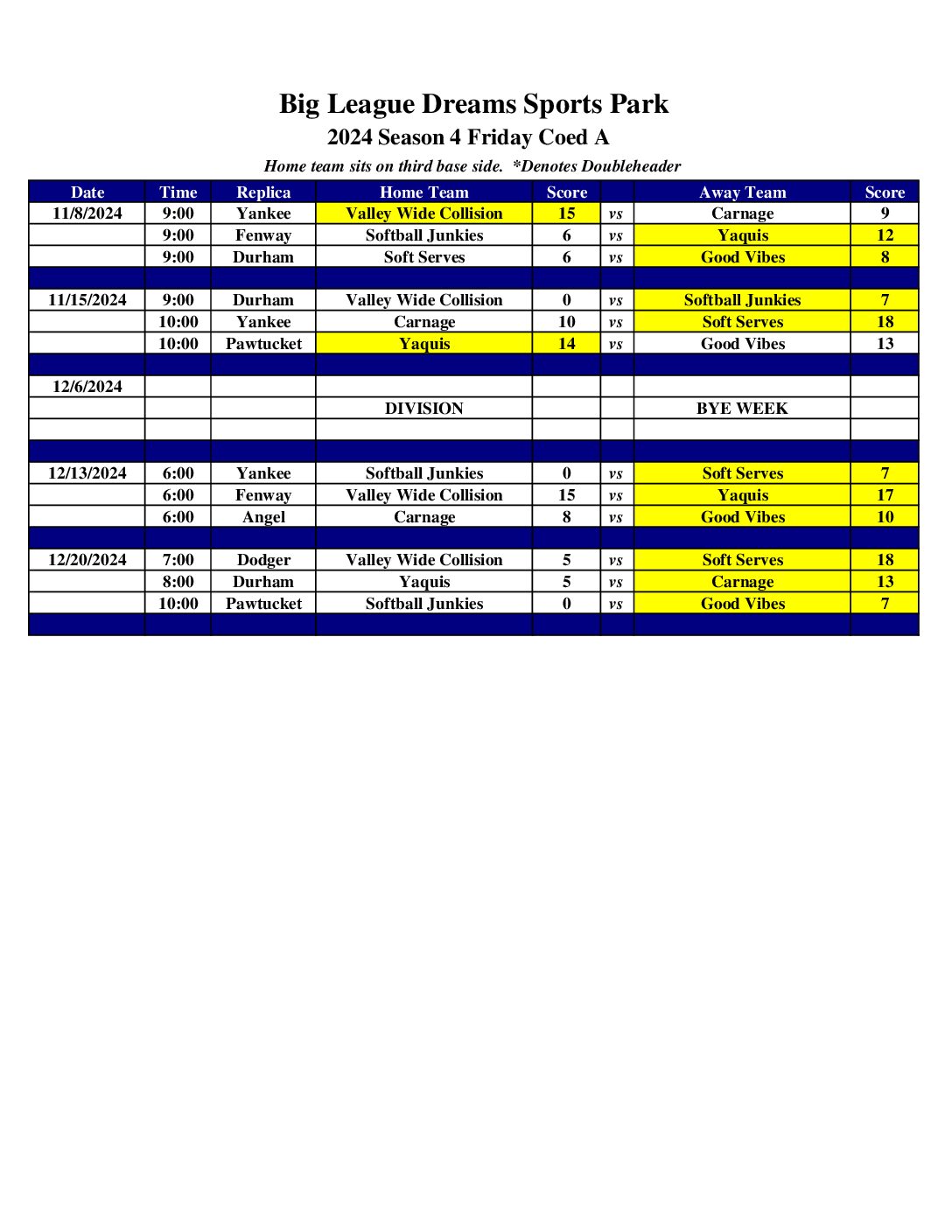 Big League Dreams Sports Park
2024 Season 4 Friday Coed A
Home team sits on third base side. *Denotes Doubleheader

| Date | Time | Replica | Home Team | Score | | Away Team | Score |
|---|---|---|---|---|---|---|---|
| 11/8/2024 | 9:00 | Yankee | Valley Wide Collision | 15 | vs | Carnage | 9 |
| | 9:00 | Fenway | Softball Junkies | 6 | vs | Yaquis | 12 |
| | 9:00 | Durham | Soft Serves | 6 | vs | Good Vibes | 8 |
| | | | | | | | |
| 11/15/2024 | 9:00 | Durham | Valley Wide Collision | 0 | vs | Softball Junkies | 7 |
| | 10:00 | Yankee | Carnage | 10 | vs | Soft Serves | 18 |
| | 10:00 | Pawtucket | Yaquis | 14 | vs | Good Vibes | 13 |
| | | | | | | | |
| 12/6/2024 | | | | | | | |
| | | | DIVISION | | | BYE WEEK | |
| | | | | | | | |
| | | | | | | | |
| 12/13/2024 | 6:00 | Yankee | Softball Junkies | 0 | vs | Soft Serves | 7 |
| | 6:00 | Fenway | Valley Wide Collision | 15 | vs | Yaquis | 17 |
| | 6:00 | Angel | Carnage | 8 | vs | Good Vibes | 10 |
| | | | | | | | |
| 12/20/2024 | 7:00 | Dodger | Valley Wide Collision | 5 | vs | Soft Serves | 18 |
| | 8:00 | Durham | Yaquis | 5 | vs | Carnage | 13 |
| | 10:00 | Pawtucket | Softball Junkies | 0 | vs | Good Vibes | 7 |
| | | | | | | | |